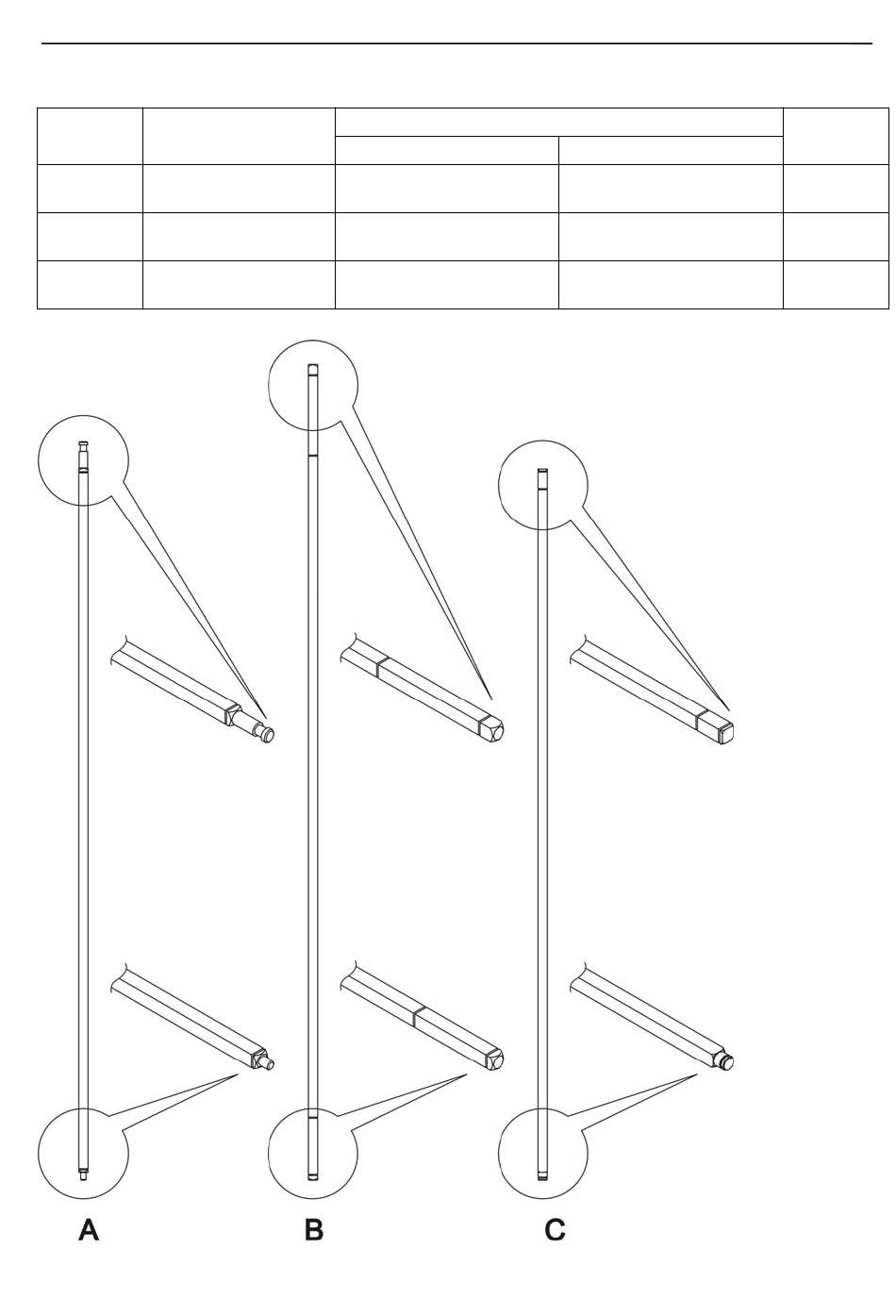 A

B

C